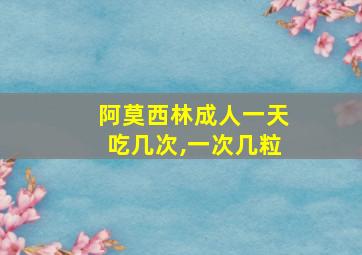 阿莫西林成人一天吃几次,一次几粒